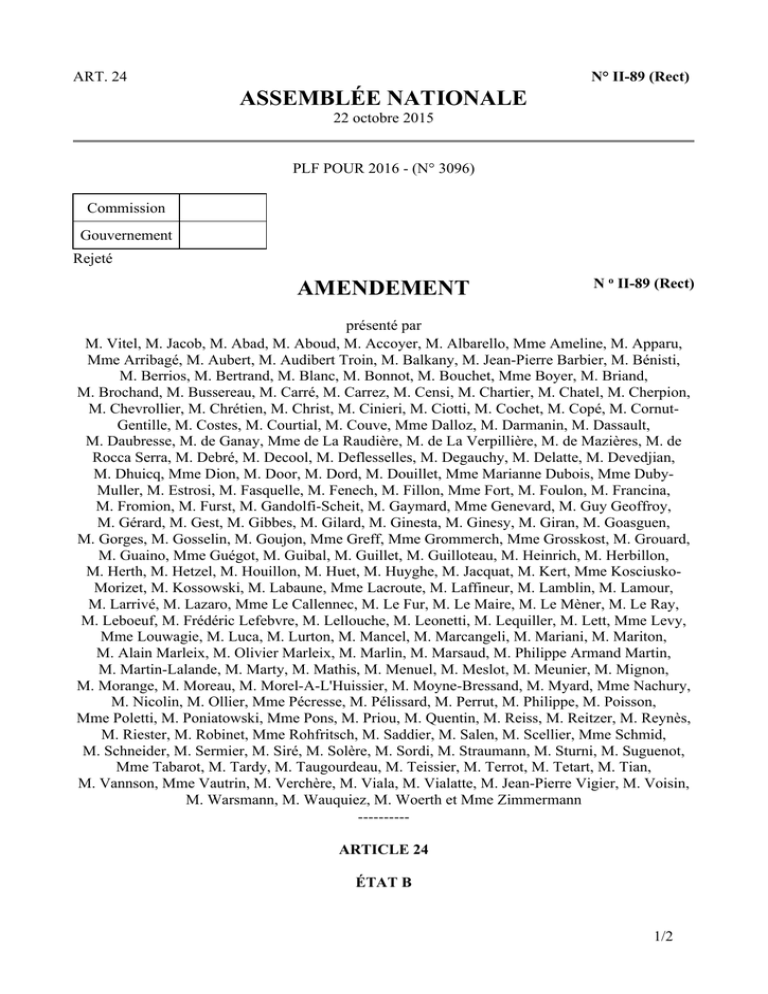 ART. 24

N° II-89 (Rect)

ASSEMBLÉE NATIONALE

22 octobre 2015

PLF POUR 2016 - (N° 3096)

| Commission | |
|---|---|
| Gouvernement | |

Rejeté

AMENDEMENT

N ° II-89 (Rect)

présenté par

M. Vitel, M. Jacob, M. Abad, M. Aboud, M. Accoyer, M. Albarello, Mme Ameline, M. Apparu, Mme Arribagé, M. Aubert, M. Audibert Troin, M. Balkany, M. Jean-Pierre Barbier, M. Bénisti, M. Berrios, M. Bertrand, M. Blanc, M. Bonnot, M. Bouchet, Mme Boyer, M. Briand, M. Brochand, M. Bussereau, M. Carré, M. Carrez, M. Censi, M. Chartier, M. Chatel, M. Cherpion, M. Chevrollier, M. Chrétien, M. Christ, M. Cinieri, M. Ciotti, M. Cochet, M. Copé, M. Cornut-Gentille, M. Costes, M. Courtial, M. Couve, Mme Dalloz, M. Darmanin, M. Dassault, M. Daubresse, M. de Ganay, Mme de La Raudière, M. de La Verpillière, M. de Mazières, M. de Rocca Serra, M. Debré, M. Decool, M. Deflesselles, M. Degauchy, M. Delatte, M. Devedjian, M. Dhuicq, Mme Dion, M. Door, M. Dord, M. Douillet, Mme Marianne Dubois, Mme Duby-Muller, M. Estrosi, M. Fasquelle, M. Fenech, M. Fillon, Mme Fort, M. Foulon, M. Francina, M. Fromion, M. Furst, M. Gandolfi-Scheit, M. Gaymard, Mme Genevard, M. Guy Geoffroy, M. Gérard, M. Gest, M. Gibbes, M. Gilard, M. Ginesta, M. Ginesy, M. Giran, M. Goasguen, M. Gorges, M. Gosselin, M. Goujon, Mme Greff, Mme Grommerch, Mme Grosskost, M. Grouard, M. Guaino, Mme Guégot, M. Guibal, M. Guillet, M. Guilloteau, M. Heinrich, M. Herbillon, M. Herth, M. Hetzel, M. Houillon, M. Huet, M. Huyghe, M. Jacquat, M. Kert, Mme Kosciusko-Morizet, M. Kossowski, M. Labaune, Mme Lacroute, M. Laffineur, M. Lamblin, M. Lamour, M. Larrivé, M. Lazaro, Mme Le Callennec, M. Le Fur, M. Le Maire, M. Le Mèner, M. Le Ray, M. Leboeuf, M. Frédéric Lefebvre, M. Lellouche, M. Leonetti, M. Lequiller, M. Lett, Mme Levy, Mme Louwagie, M. Luca, M. Lurton, M. Mancel, M. Marcangeli, M. Mariani, M. Mariton, M. Alain Marleix, M. Olivier Marleix, M. Marlin, M. Marsaud, M. Philippe Armand Martin, M. Martin-Lalande, M. Marty, M. Mathis, M. Menuel, M. Meslot, M. Meunier, M. Mignon, M. Morange, M. Moreau, M. Morel-A-L'Huissier, M. Moyne-Bressand, M. Myard, Mme Nachury, M. Nicolin, M. Ollier, Mme Pécresse, M. Pélissard, M. Perrut, M. Philippe, M. Poisson, Mme Poletti, M. Poniatowski, Mme Pons, M. Priou, M. Quentin, M. Reiss, M. Reitzer, M. Reynès, M. Riester, M. Robinet, Mme Rohfritsch, M. Saddier, M. Salen, M. Scellier, Mme Schmid, M. Schneider, M. Sermier, M. Siré, M. Solère, M. Sordi, M. Straumann, M. Sturni, M. Suguenot, Mme Tabarot, M. Tardy, M. Taugourdeau, M. Teissier, M. Terrot, M. Tetart, M. Tian, M. Vannson, Mme Vautrin, M. Verchère, M. Viala, M. Vialatte, M. Jean-Pierre Vigier, M. Voisin, M. Warsmann, M. Wauquiez, M. Woerth et Mme Zimmermann

----------

ARTICLE 24

ÉTAT B

1/2